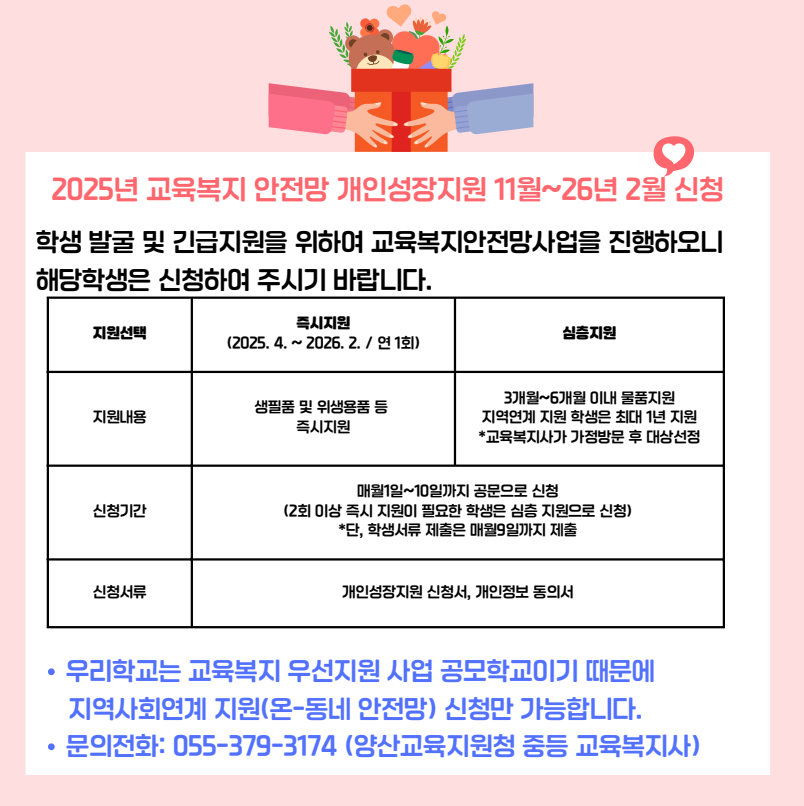 2025년 교육복지 안전망 개인성장지원 11월~26년 2월 신청

학생 발굴 및 긴급지원을 위하여 교육복지안전망사업을 진행하오니 해당학생은 신청하여 주시기 바랍니다.

| 지원선택 | 즉시지원 (2025. 4. ~ 2026. 2. / 연 1회) | 심층지원 |
|---|---|---|
| 지원내용 | 생필품 및 위생용품 등 즉시지원 | 3개월~6개월 이내 물품지원 지역연계 지원 학생은 최대 1년 지원 *교육복지사가 가정방문 후 대상선정 |
| 신청기간 | 매월1일~10일까지 공문으로 신청 (2회 이상 즉시 지원이 필요한 학생은 심층 지원으로 신청) *단, 학생서류 제출은 매월9일까지 제출 | |
| 신청서류 | 개인성장지원 신청서, 개인정보 동의서 | |

• 우리학교는 교육복지 우선지원 사업 공모학교이기 때문에 지역사회연계 지원(온-동네 안전망) 신청만 가능합니다.
• 문의전화: 055-379-3174 (양산교육지원청 중등 교육복지사)